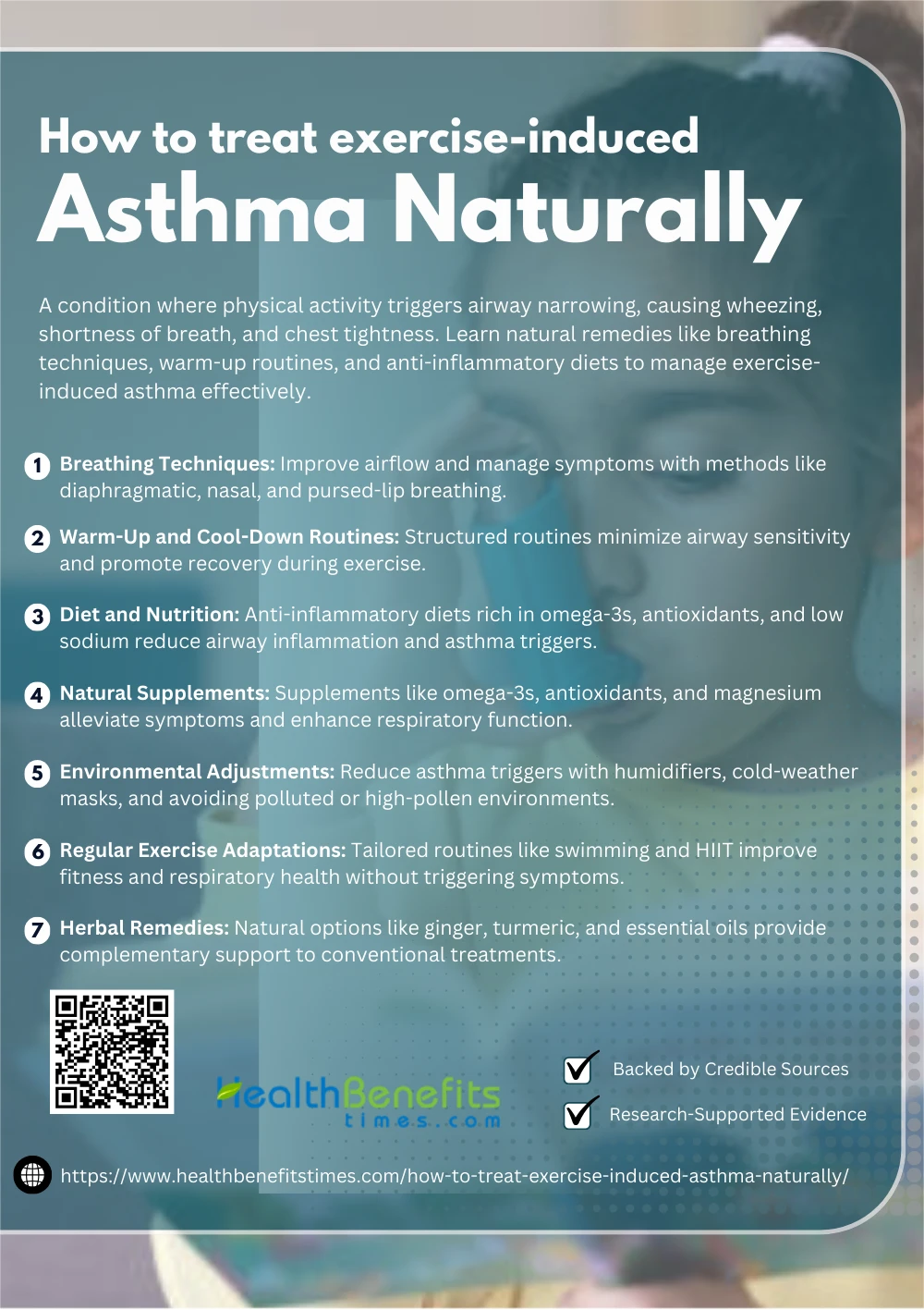 How to treat exercise-induced
Asthma Naturally

A condition where physical activity triggers airway narrowing, causing wheezing, shortness of breath, and chest tightness. Learn natural remedies like breathing techniques, warm-up routines, and anti-inflammatory diets to manage exercise-induced asthma effectively.

1 Breathing Techniques: Improve airflow and manage symptoms with methods like diaphragmatic, nasal, and pursed-lip breathing.

2 Warm-Up and Cool-Down Routines: Structured routines minimize airway sensitivity and promote recovery during exercise.

3 Diet and Nutrition: Anti-inflammatory diets rich in omega-3s, antioxidants, and low sodium reduce airway inflammation and asthma triggers.

4 Natural Supplements: Supplements like omega-3s, antioxidants, and magnesium alleviate symptoms and enhance respiratory function.

5 Environmental Adjustments: Reduce asthma triggers with humidifiers, cold-weather masks, and avoiding polluted or high-pollen environments.

6 Regular Exercise Adaptations: Tailored routines like swimming and HIIT improve fitness and respiratory health without triggering symptoms.

7 Herbal Remedies: Natural options like ginger, turmeric, and essential oils provide complementary support to conventional treatments.

HealthBenefits times.com

Backed by Credible Sources

Research-Supported Evidence

https://www.healthbenefitstimes.com/how-to-treat-exercise-induced-asthma-naturally/